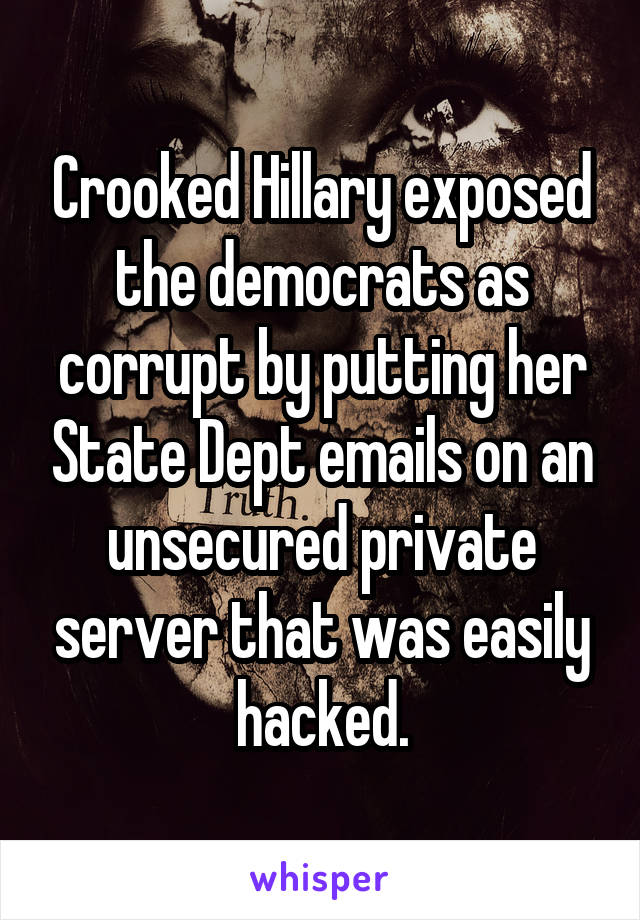 Crooked Hillary exposed the democrats as corrupt by putting her State Dept emails on an unsecured private server that was easily hacked.

Truth.

whisper